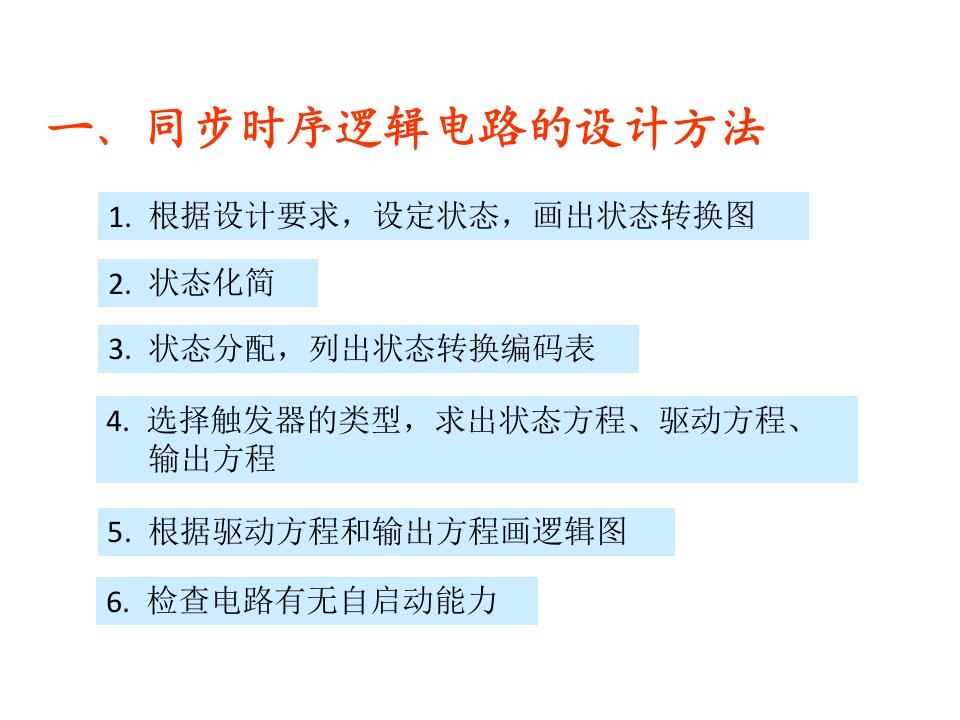 一、同步时序逻辑电路的设计方法

1. 根据设计要求，设定状态，画出状态转换图

2. 状态化简

3. 状态分配，列出状态转换编码表

4. 选择触发器的类型，求出状态方程、驱动方程、输出方程

5. 根据驱动方程和输出方程画逻辑图

6. 检查电路有无自启动能力